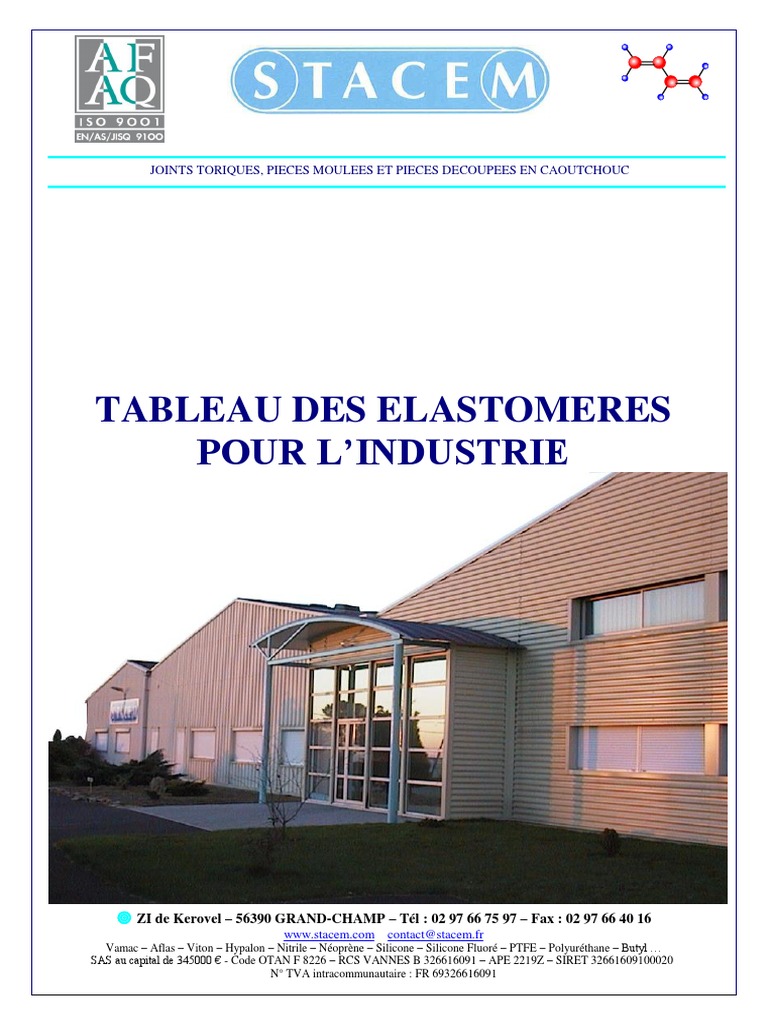 AFAQ
ISO 9001
EN/AS/JISQ 9100

STACEM

JOINTS TORIQUES, PIECES MOULEES ET PIECES DECOUPEES EN CAOUTCHOUC

TABLEAU DES ELASTOMERES POUR L'INDUSTRIE

ZI de Kerovel – 56390 GRAND-CHAMP – Tél : 02 97 66 75 97 – Fax : 02 97 66 40 16
www.stacem.com contact@stacem.fr
Vamac – Aflas – Viton – Hypalon – Nitrile – Néoprène – Silicone – Silicone Fluoré – PTFE – Polyuréthane – Butyl …
SAS au capital de 345000 € - Code OTAN F 8226 – RCS VANNES B 326616091 – APE 2219Z – SIRET 32661609100020
N° TVA intracommunautaire : FR 69326616091